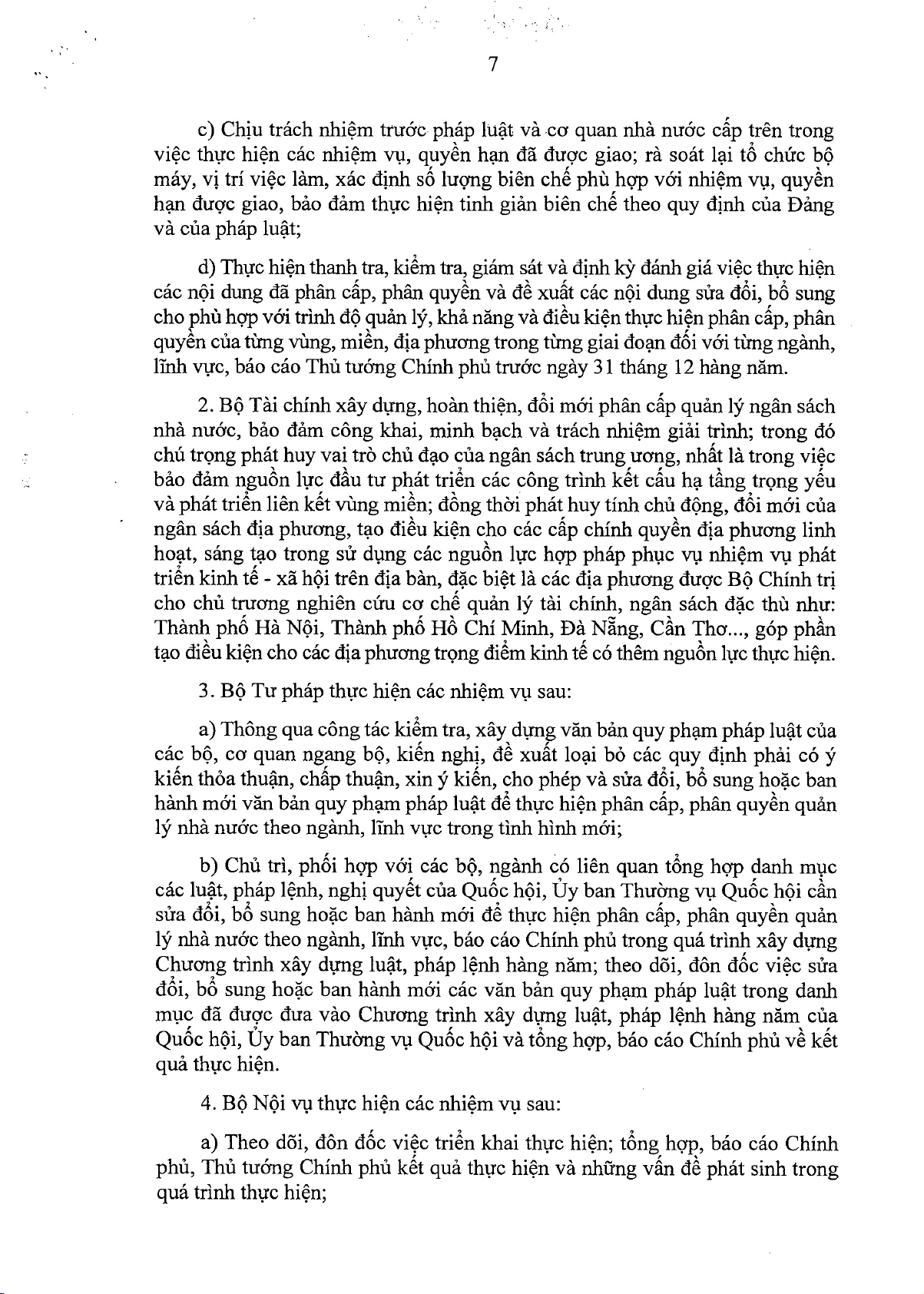 7

c) Chịu trách nhiệm trước pháp luật và cơ quan nhà nước cấp trên trong việc thực hiện các nhiệm vụ, quyền hạn đã được giao; rà soát lại tổ chức bộ máy, vị trí việc làm, xác định số lượng biên chế phù hợp với nhiệm vụ, quyền hạn được giao, bảo đảm thực hiện tinh giản biên chế theo quy định của Đảng và của pháp luật;

d) Thực hiện thanh tra, kiểm tra, giám sát và định kỳ đánh giá việc thực hiện các nội dung đã phân cấp, phân quyền và đề xuất các nội dung sửa đổi, bổ sung cho phù hợp với trình độ quản lý, khả năng và điều kiện thực hiện phân cấp, phân quyền của từng vùng, miền, địa phương trong từng giai đoạn đối với từng ngành, lĩnh vực, báo cáo Thủ tướng Chính phủ trước ngày 31 tháng 12 hàng năm.

2. Bộ Tài chính xây dựng, hoàn thiện, đổi mới phân cấp quản lý ngân sách nhà nước, bảo đảm công khai, minh bạch và trách nhiệm giải trình; trong đó chú trọng phát huy vai trò chủ đạo của ngân sách trung ương, nhất là trong việc bảo đảm nguồn lực đầu tư phát triển các công trình kết cấu hạ tầng trọng yếu và phát triển liên kết vùng miền; đồng thời phát huy tính chủ động, đổi mới của ngân sách địa phương, tạo điều kiện cho các cấp chính quyền địa phương linh hoạt, sáng tạo trong sử dụng các nguồn lực hợp pháp phục vụ nhiệm vụ phát triển kinh tế - xã hội trên địa bàn, đặc biệt là các địa phương được Bộ Chính trị cho chủ trương nghiên cứu cơ chế quản lý tài chính, ngân sách đặc thù như: Thành phố Hà Nội, Thành phố Hồ Chí Minh, Đà Nẵng, Cần Thơ..., góp phần tạo điều kiện cho các địa phương trọng điểm kinh tế có thêm nguồn lực thực hiện.

3. Bộ Tư pháp thực hiện các nhiệm vụ sau:

a) Thông qua công tác kiểm tra, xây dựng văn bản quy phạm pháp luật của các bộ, cơ quan ngang bộ, kiến nghị, đề xuất loại bỏ các quy định phải có ý kiến thỏa thuận, chấp thuận, xin ý kiến, cho phép và sửa đổi, bổ sung hoặc ban hành mới văn bản quy phạm pháp luật để thực hiện phân cấp, phân quyền quản lý nhà nước theo ngành, lĩnh vực trong tình hình mới;

b) Chủ trì, phối hợp với các bộ, ngành có liên quan tổng hợp danh mục các luật, pháp lệnh, nghị quyết của Quốc hội, Ủy ban Thường vụ Quốc hội cần sửa đổi, bổ sung hoặc ban hành mới để thực hiện phân cấp, phân quyền quản lý nhà nước theo ngành, lĩnh vực, báo cáo Chính phủ trong quá trình xây dựng Chương trình xây dựng luật, pháp lệnh hàng năm; theo dõi, đôn đốc việc sửa đổi, bổ sung hoặc ban hành mới các văn bản quy phạm pháp luật trong danh mục đã được đưa vào Chương trình xây dựng luật, pháp lệnh hàng năm của Quốc hội, Ủy ban Thường vụ Quốc hội và tổng hợp, báo cáo Chính phủ về kết quả thực hiện.

4. Bộ Nội vụ thực hiện các nhiệm vụ sau:

a) Theo dõi, đôn đốc việc triển khai thực hiện; tổng hợp, báo cáo Chính phủ, Thủ tướng Chính phủ kết quả thực hiện và những vấn đề phát sinh trong quá trình thực hiện;